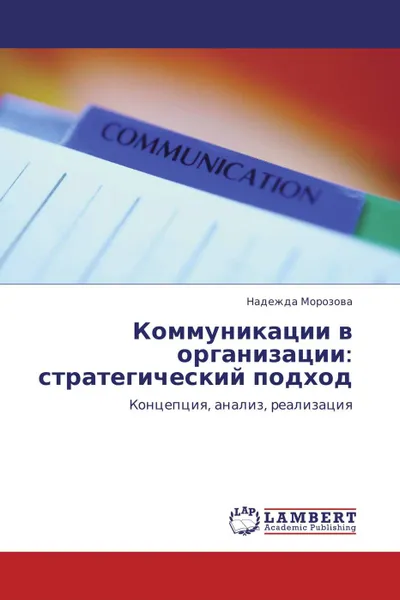 COMMUNICATION

Надежда Морозова

Коммуникации в организации: стратегический подход

Концепция, анализ, реализация

LAP
LAMBERT
Academic Publishing